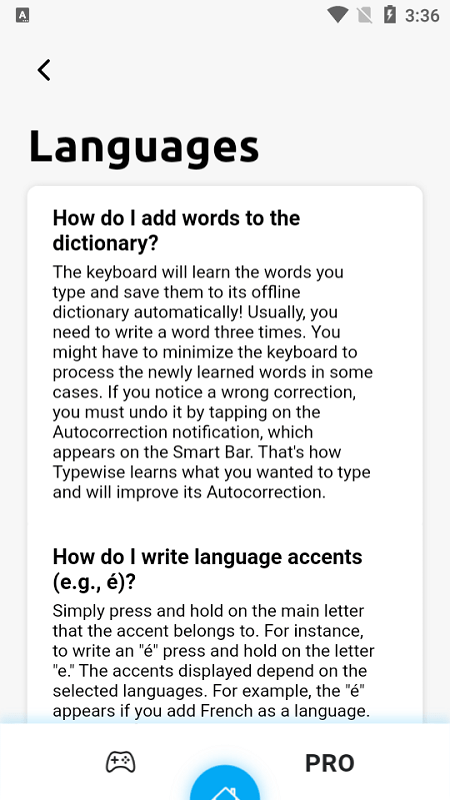 3:36

Languages

How do I add words to the dictionary?

The keyboard will learn the words you type and save them to its offline dictionary automatically! Usually, you need to write a word three times. You might have to minimize the keyboard to process the newly learned words in some cases. If you notice a wrong correction, you must undo it by tapping on the Autocorrection notification, which appears on the Smart Bar. That's how Typewise learns what you wanted to type and will improve its Autocorrection.

How do I write language accents (e.g., é)?

Simply press and hold on the main letter that the accent belongs to. For instance, to write an "é" press and hold on the letter "e." The accents displayed depend on the selected languages. For example, the "é" appears if you add French as a language.

PRO